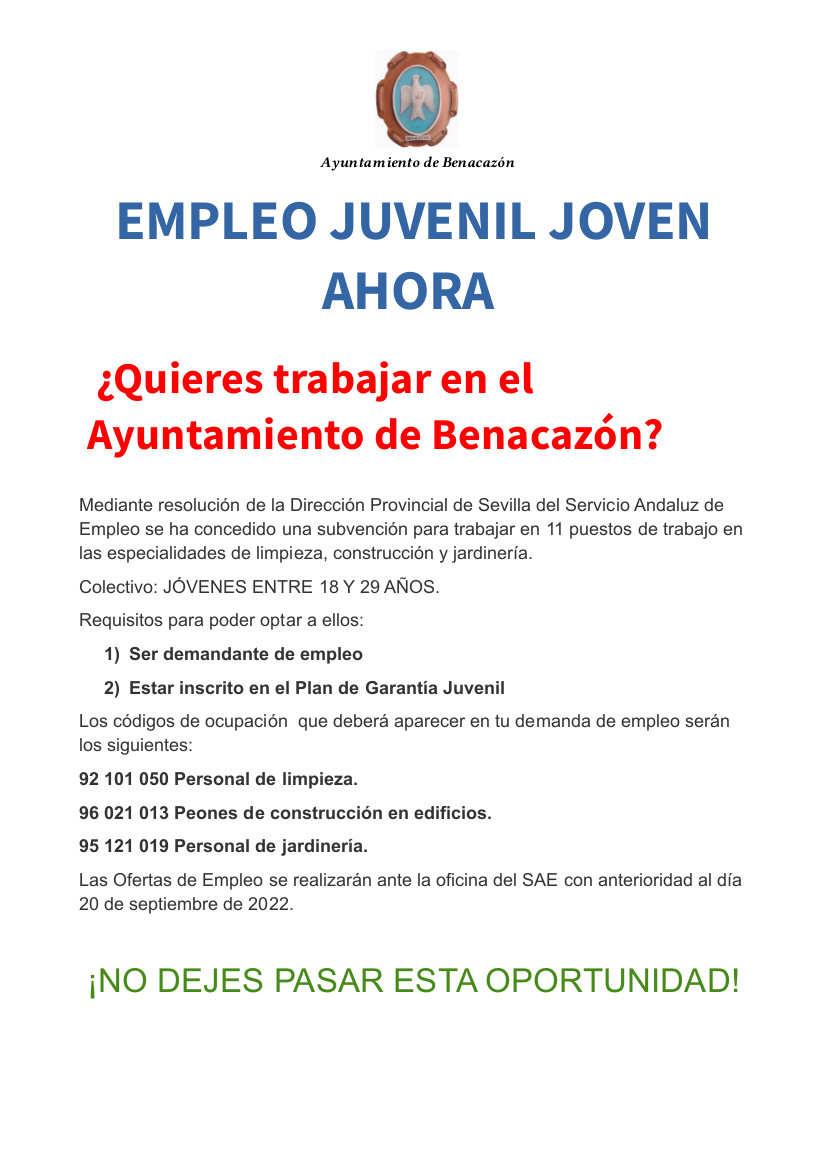 Ayuntamiento de Benacazón

EMPLEO JUVENIL JOVEN AHORA

¿Quieres trabajar en el Ayuntamiento de Benacazón?

Mediante resolución de la Dirección Provincial de Sevilla del Servicio Andaluz de Empleo se ha concedido una subvención para trabajar en 11 puestos de trabajo en las especialidades de limpieza, construcción y jardinería.

Colectivo: JÓVENES ENTRE 18 Y 29 AÑOS.

Requisitos para poder optar a ellos:

1) Ser demandante de empleo

2) Estar inscrito en el Plan de Garantía Juvenil

Los códigos de ocupación que deberá aparecer en tu demanda de empleo serán los siguientes:

92 101 050 Personal de limpieza.

96 021 013 Peones de construcción en edificios.

95 121 019 Personal de jardinería.

Las Ofertas de Empleo se realizarán ante la oficina del SAE con anterioridad al día 20 de septiembre de 2022.

¡NO DEJES PASAR ESTA OPORTUNIDAD!